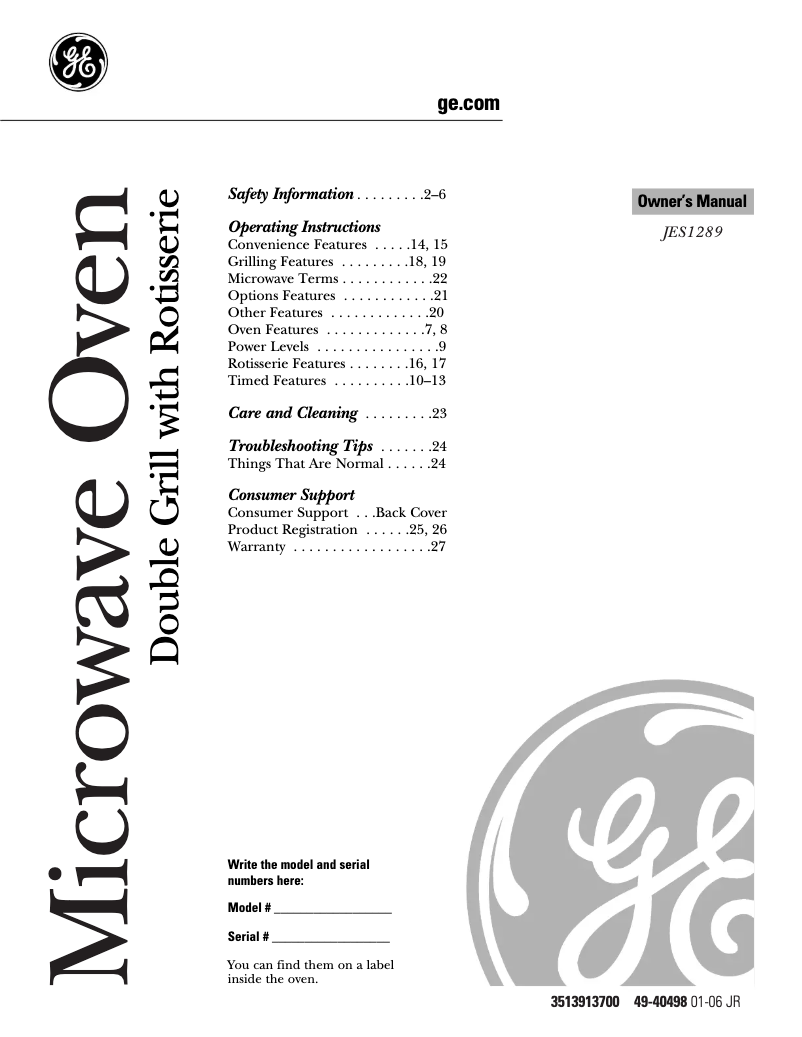 GE

ge.com

Microwave Oven

Double Grill with Rotisserie

Safety Information . . . . . . . . .2–6

Operating Instructions
Convenience Features . . . . .14, 15
Grilling Features . . . . . . . . .18, 19
Microwave Terms . . . . . . . . . . . .22
Options Features . . . . . . . . . . . .21
Other Features . . . . . . . . . . . . .20
Oven Features . . . . . . . . . . . . .7, 8
Power Levels . . . . . . . . . . . . . . . .9
Rotisserie Features . . . . . . . .16, 17
Timed Features . . . . . . . . . .10–13

Care and Cleaning . . . . . . . . .23

Troubleshooting Tips . . . . . . .24
Things That Are Normal . . . . . .24

Consumer Support
Consumer Support . . .Back Cover
Product Registration . . . . . .25, 26
Warranty . . . . . . . . . . . . . . . . . .27

Owner's Manual

JES1289

Write the model and serial numbers here:

Model # ___________________

Serial # ___________________

You can find them on a label inside the oven.

GE

3513913700 49-40498 01-06 JR